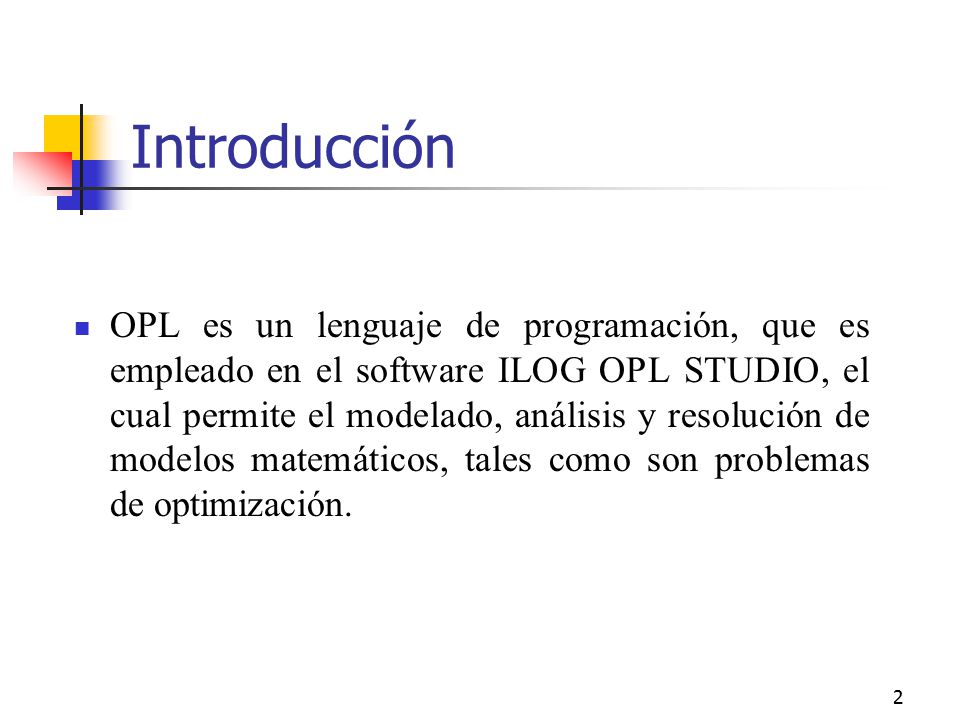 Introducción

OPL es un lenguaje de programación, que es empleado en el software ILOG OPL STUDIO, el cual permite el modelado, análisis y resolución de modelos matemáticos, tales como son problemas de optimización.

2